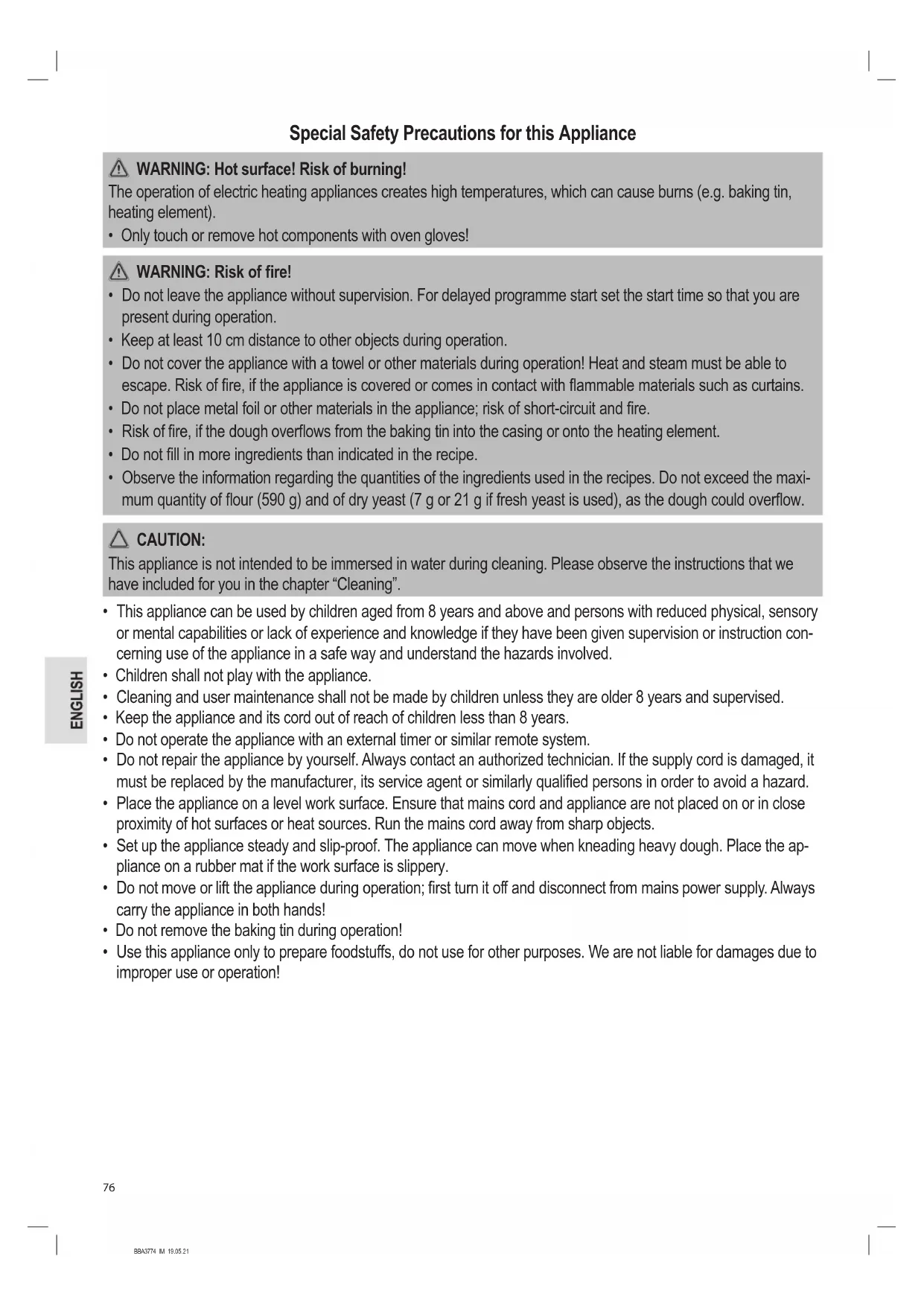 Special Safety Precautions for this Appliance

WARNING: Hot surface! Risk of burning!
The operation of electric heating appliances creates high temperatures, which can cause burns (e.g. baking tin, heating element).
• Only touch or remove hot components with oven gloves!

WARNING: Risk of fire!
• Do not leave the appliance without supervision. For delayed programme start set the start time so that you are present during operation.
• Keep at least 10 cm distance to other objects during operation.
• Do not cover the appliance with a towel or other materials during operation! Heat and steam must be able to escape. Risk of fire, if the appliance is covered or comes in contact with flammable materials such as curtains.
• Do not place metal foil or other materials in the appliance; risk of short-circuit and fire.
• Risk of fire, if the dough overflows from the baking tin into the casing or onto the heating element.
• Do not fill in more ingredients than indicated in the recipe.
• Observe the information regarding the quantities of the ingredients used in the recipes. Do not exceed the maximum quantity of flour (590 g) and of dry yeast (7 g or 21 g if fresh yeast is used), as the dough could overflow.

CAUTION:
This appliance is not intended to be immersed in water during cleaning. Please observe the instructions that we have included for you in the chapter “Cleaning”.

• This appliance can be used by children aged from 8 years and above and persons with reduced physical, sensory or mental capabilities or lack of experience and knowledge if they have been given supervision or instruction concerning use of the appliance in a safe way and understand the hazards involved.
• Children shall not play with the appliance.
• Cleaning and user maintenance shall not be made by children unless they are older 8 years and supervised.
• Keep the appliance and its cord out of reach of children less than 8 years.
• Do not operate the appliance with an external timer or similar remote system.
• Do not repair the appliance by yourself. Always contact an authorized technician. If the supply cord is damaged, it must be replaced by the manufacturer, its service agent or similarly qualified persons in order to avoid a hazard.
• Place the appliance on a level work surface. Ensure that mains cord and appliance are not placed on or in close proximity of hot surfaces or heat sources. Run the mains cord away from sharp objects.
• Set up the appliance steady and slip-proof. The appliance can move when kneading heavy dough. Place the appliance on a rubber mat if the work surface is slippery.
• Do not move or lift the appliance during operation; first turn it off and disconnect from mains power supply. Always carry the appliance in both hands!
• Do not remove the baking tin during operation!
• Use this appliance only to prepare foodstuffs, do not use for other purposes. We are not liable for damages due to improper use or operation!

ENGLISH

76

BBA3774 IM 19.05.21